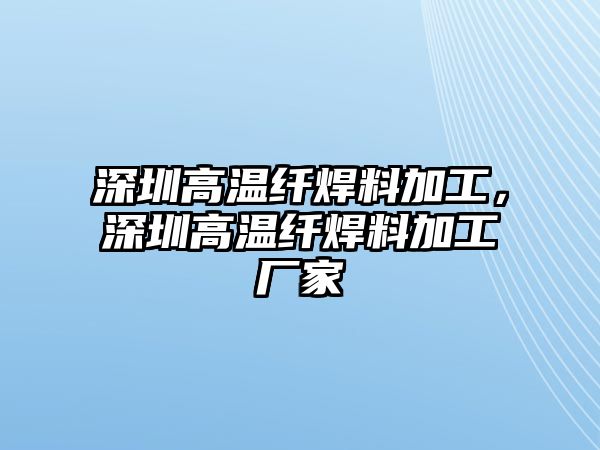 深圳高温纤焊料加工，深圳高温纤焊料加工厂家